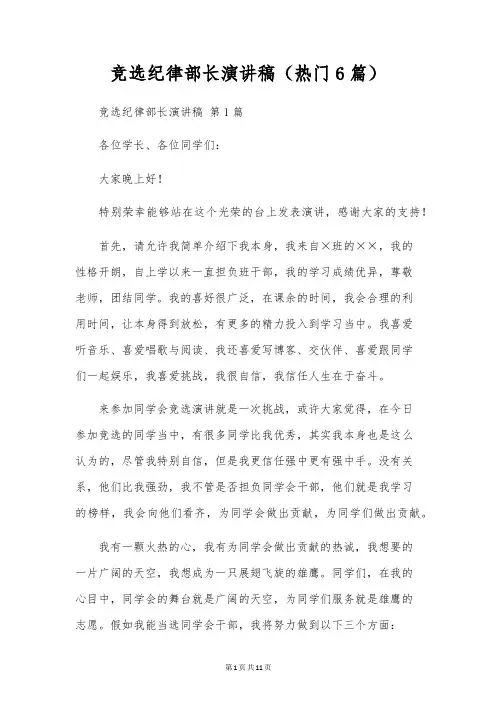 竞选纪律部长演讲稿（热门6篇）

竞选纪律部长演讲稿 第1篇

各位学长、各位同学们：

大家晚上好！

特别荣幸能够站在这个光荣的台上发表演讲，感谢大家的支持！

首先，请允许我简单介绍下我本身，我来自×班的××，我的性格开朗，自上学以来一直担负班干部，我的学习成绩优异，尊敬老师，团结同学。我的喜好很广泛，在课余的时间，我会合理的利用时间，让本身得到放松，有更多的精力投入到学习当中。我喜爱听音乐、喜爱唱歌与阅读、我还喜爱写博客、交伙伴、喜爱跟同学们一起娱乐，我喜爱挑战，我很自信，我信任人生在于奋斗。

来参加同学会竞选演讲就是一次挑战，或许大家觉得，在今日参加竞选的同学当中，有很多同学比我优秀，其实我本身也是这么认为的，尽管我特别自信，但是我更信任强中更有强中手。没有关系，他们比我强劲，我不管是否担负同学会干部，他们就是我学习的榜样，我会向他们看齐，为同学会做出贡献，为同学们做出贡献。

我有一颗火热的心，我有为同学会做出贡献的热诚，我想要的一片广阔的天空，我想成为一只展翅飞旋的雄鹰。同学们，在我的心目中，同学会的舞台就是广阔的天空，为同学们服务就是雄鹰的志愿。假如我能当选同学会干部，我将努力做到以下三个方面：

第1页共11页